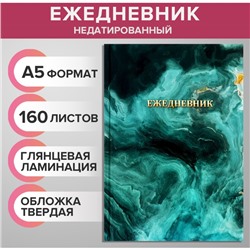 ЕЖЕДНЕВНИК
НЕДАТИРОВАННЫЙ

А5 ФОРМАТ

160 ЛИСТОВ

ГЛЯНЦЕВАЯ ЛАМИНАЦИЯ

ОБЛОЖКА ТВЕРДАЯ

ЕЖЕДНЕВНИК